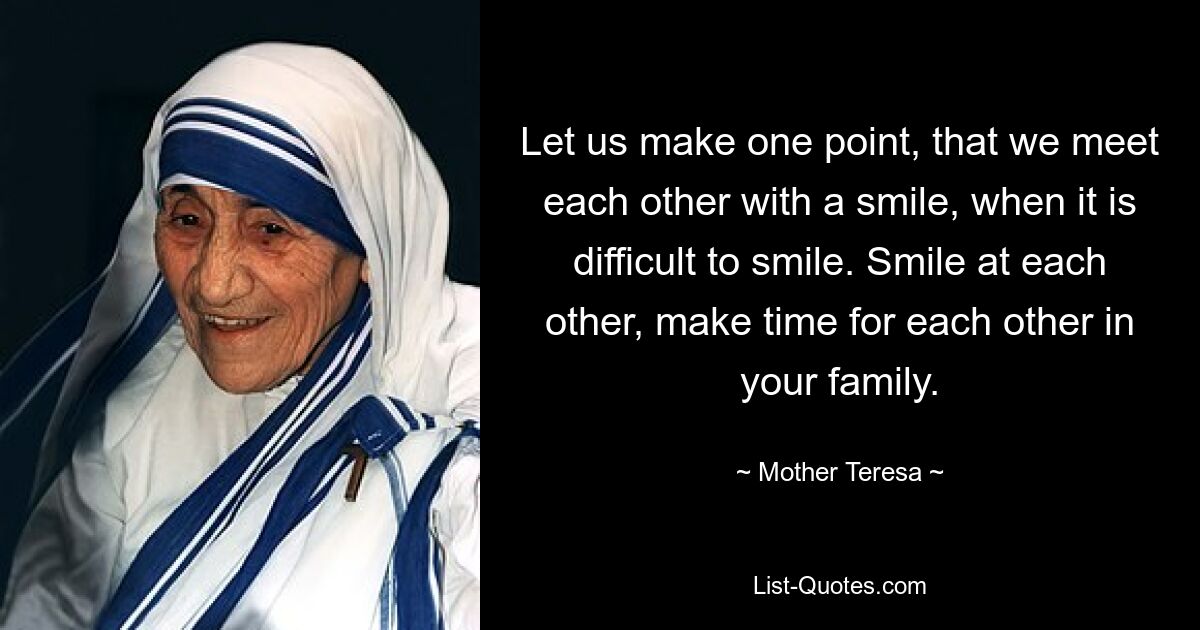 Let us make one point, that we meet each other with a smile, when it is difficult to smile. Smile at each other, make time for each other in your family.

~ Mother Teresa ~

List-Quotes.com